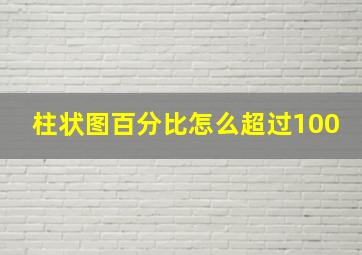 柱状图百分比怎么超过100